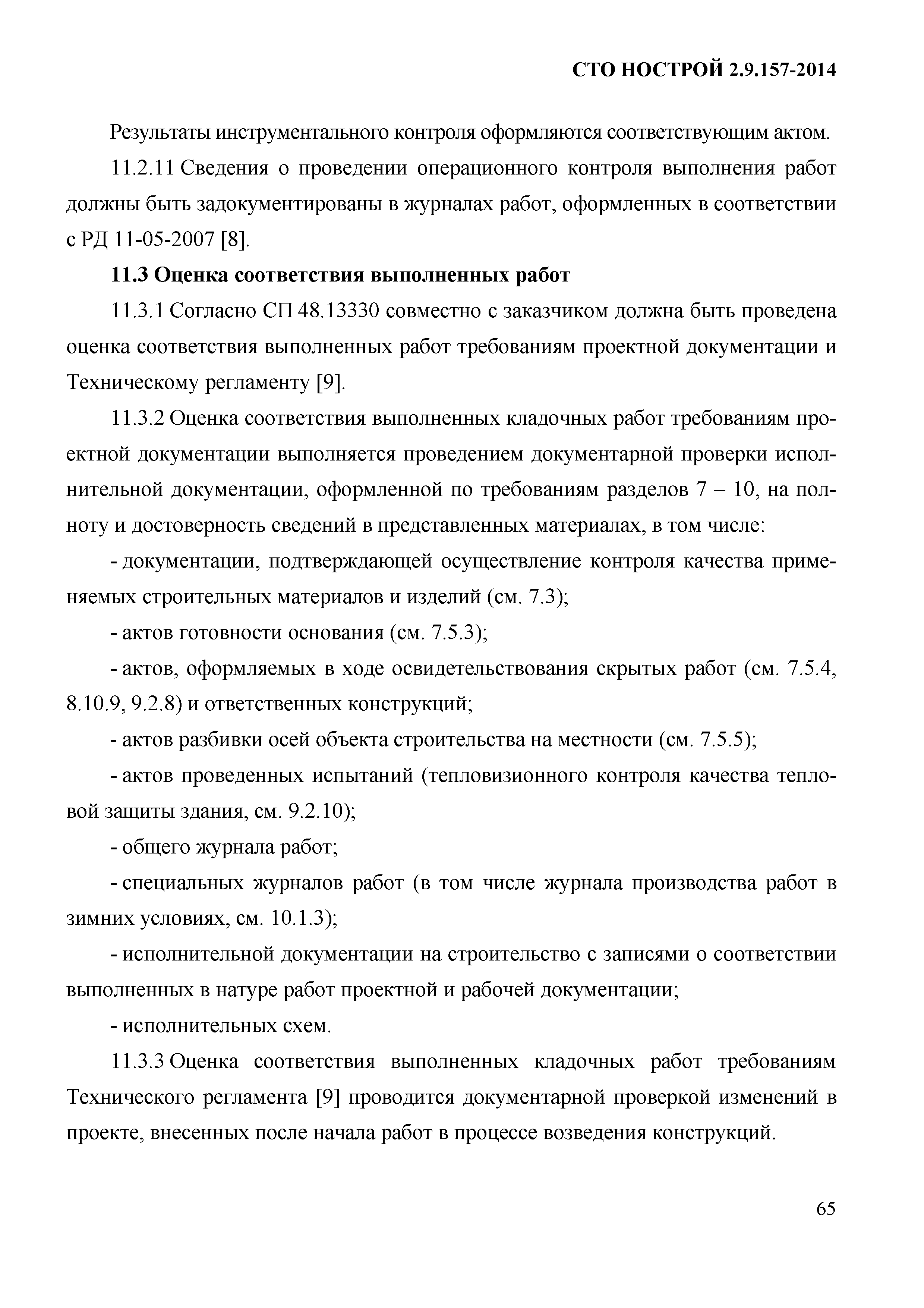 СТО НОСТРОЙ 2.9.157-2014

Результаты инструментального контроля оформляются соответствующим актом.

11.2.11 Сведения о проведении операционного контроля выполнения работ должны быть задокументированы в журналах работ, оформленных в соответствии с РД 11-05-2007 [8].

11.3 Оценка соответствия выполненных работ

11.3.1 Согласно СП 48.13330 совместно с заказчиком должна быть проведена оценка соответствия выполненных работ требованиям проектной документации и Техническому регламенту [9].

11.3.2 Оценка соответствия выполненных кладочных работ требованиям проектной документации выполняется проведением документарной проверки исполнительной документации, оформленной по требованиям разделов 7 – 10, на полноту и достоверность сведений в представленных материалах, в том числе:

- документации, подтверждающей осуществление контроля качества применяемых строительных материалов и изделий (см. 7.3);

- актов готовности основания (см. 7.5.3);

- актов, оформляемых в ходе освидетельствования скрытых работ (см. 7.5.4, 8.10.9, 9.2.8) и ответственных конструкций;

- актов разбивки осей объекта строительства на местности (см. 7.5.5);

- актов проведенных испытаний (тепловизионного контроля качества тепловой защиты здания, см. 9.2.10);

- общего журнала работ;

- специальных журналов работ (в том числе журнала производства работ в зимних условиях, см. 10.1.3);

- исполнительной документации на строительство с записями о соответствии выполненных в натуре работ проектной и рабочей документации;

- исполнительных схем.

11.3.3 Оценка соответствия выполненных кладочных работ требованиям Технического регламента [9] проводится документарной проверкой изменений в проекте, внесенных после начала работ в процессе возведения конструкций.

65